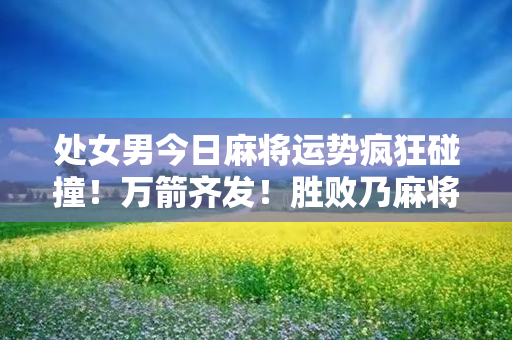 处女男今日麻将运势疯狂碰撞！万箭齐发！胜败乃麻将